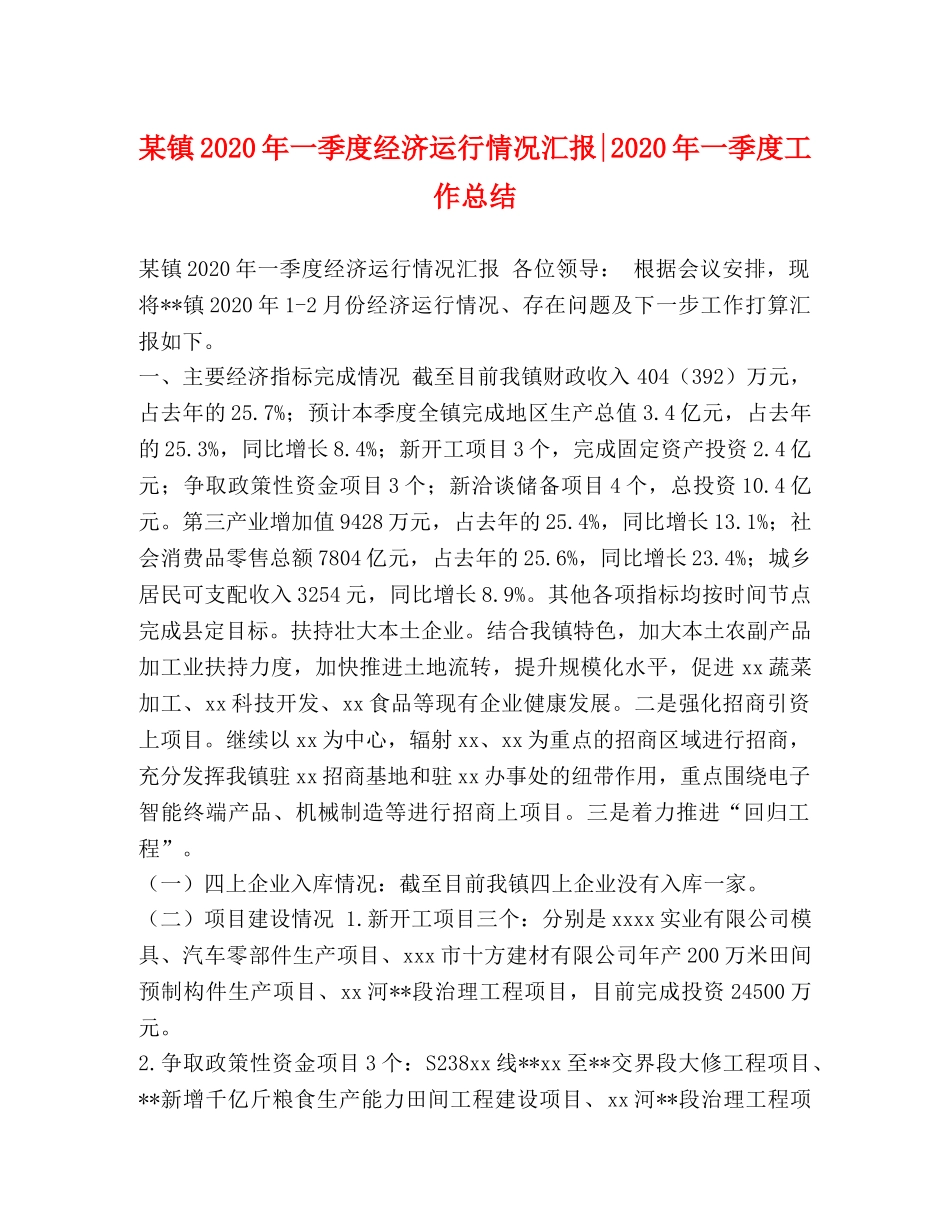 某镇2020年一季度经济运行情况汇报|2020年一季度工作总结

某镇2020年一季度经济运行情况汇报 各位领导： 根据会议安排，现将**镇2020年1-2月份经济运行情况、存在问题及下一步工作打算汇报如下。
一、主要经济指标完成情况 截至目前我镇财政收入404（392）万元，占去年的25.7%；预计本季度全镇完成地区生产总值3.4亿元，占去年的25.3%，同比增长8.4%；新开工项目3个，完成固定资产投资2.4亿元；争取政策性资金项目3个；新洽谈储备项目4个，总投资10.4亿元。第三产业增加值9428万元，占去年的25.4%，同比增长13.1%；社会消费品零售总额7804亿元，占去年的25.6%，同比增长23.4%；城乡居民可支配收入3254元，同比增长8.9%。其他各项指标均按时间节点完成县定目标。扶持壮大本土企业。结合我镇特色，加大本土农副产品加工业扶持力度，加快推进土地流转，提升规模化水平，促进xx蔬菜加工、xx科技开发、xx食品等现有企业健康发展。二是强化招商引资上项目。继续以xx为中心，辐射xx、xx为重点的招商区域进行招商，充分发挥我镇驻xx招商基地和驻xx办事处的纽带作用，重点围绕电子智能终端产品、机械制造等进行招商上项目。三是着力推进“回归工程”。
（一）四上企业入库情况：截至目前我镇四上企业没有入库一家。
（二）项目建设情况 1.新开工项目三个：分别是xxxx实业有限公司模具、汽车零部件生产项目、xxx市十方建材有限公司年产200万米田间预制构件生产项目、xx河**段治理工程项目，目前完成投资24500万元。
2.争取政策性资金项目3个：S238xx线**xx至**交界段大修工程项目、**新增千亿斤粮食生产能力田间工程建设项目、xx河**段治理工程项